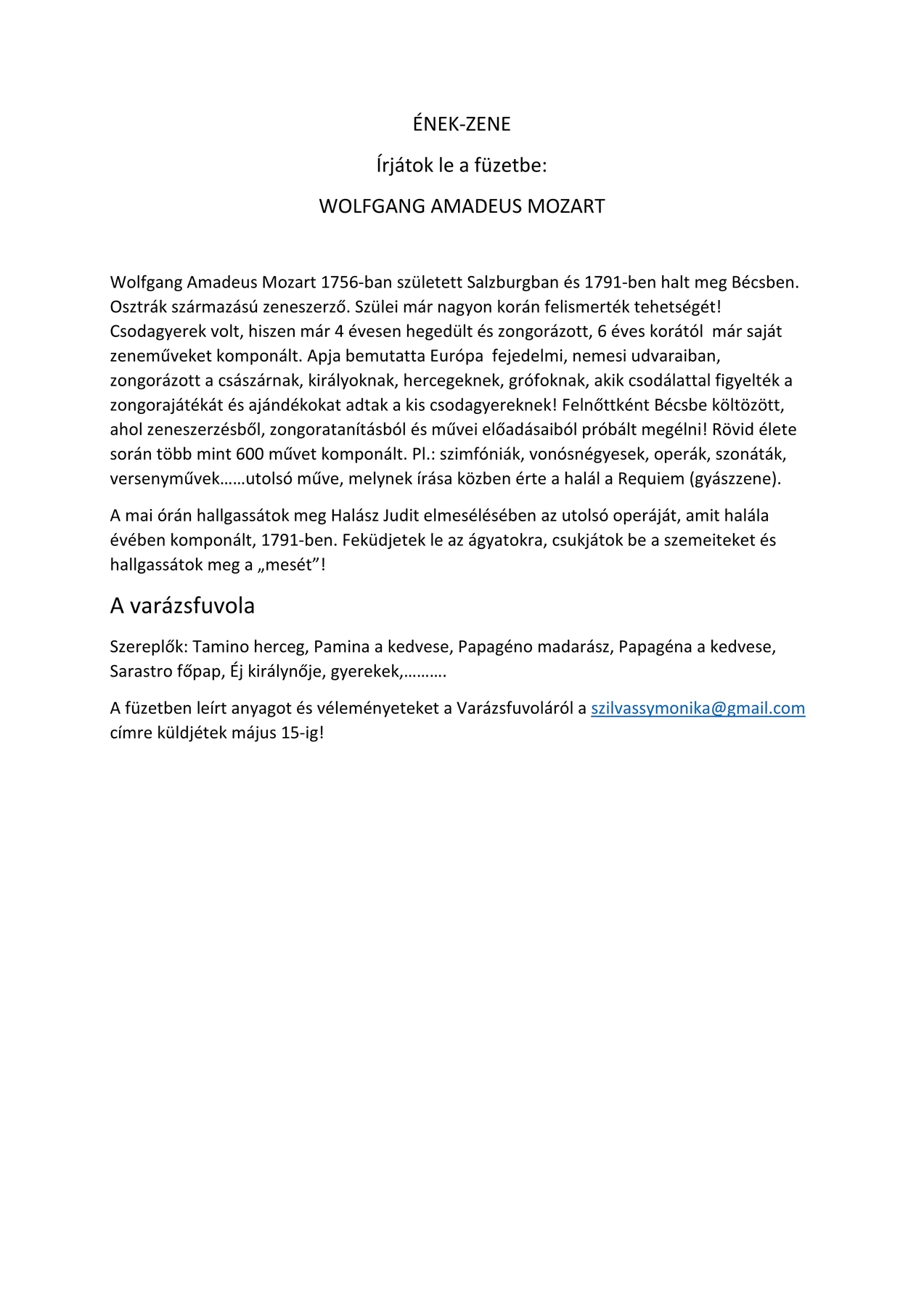 ÉNEK-ZENE

Írjátok le a füzetbe:

WOLFGANG AMADEUS MOZART

Wolfgang Amadeus Mozart 1756-ban született Salzburgban és 1791-ben halt meg Bécsben. Osztrák származású zeneszerző. Szülei már nagyon korán felismerték tehetségét! Csodagyerek volt, hiszen már 4 évesen hegedült és zongorázott, 6 éves korától már saját zeneműveket komponált. Apja bemutatta Európa fejedelmi, nemesi udvaraiban, zongorázott a császárnak, királyoknak, hercegeknek, grófoknak, akik csodálattal figyelték a zongorajátékát és ajándékokat adtak a kis csodagyereknek! Felnőttként Bécsbe költözött, ahol zeneszerzésből, zongoratanításból és művei előadásaiból próbált megélni! Rövid élete során több mint 600 művet komponált. Pl.: szimfóniák, vonósnégyesek, operák, szonáták, versenyművek……utolsó műve, melynek írása közben érte a halál a Requiem (gyászzene).

A mai órán hallgassátok meg Halász Judit elmesélésében az utolsó operáját, amit halála évében komponált, 1791-ben. Feküdjetek le az ágyatokra, csukjátok be a szemeiteket és hallgassátok meg a „mesét”!

A varázsfuvola

Szereplők: Tamino herceg, Pamina a kedvese, Papagéno madarász, Papagéna a kedvese, Sarastro főpap, Éj királynője, gyerekek,……….

A füzetben leírt anyagot és véleményeteket a Varázsfuvoláról a szilvassymonika@gmail.com címre küldjétek május 15-ig!